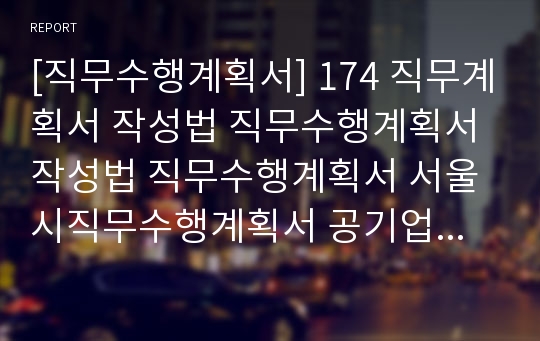 REPORT

[직무수행계획서] 174 직무계획서 작성법 직무수행계획서 작성법 직무수행계획서 서울시직무수행계획서 공기업...